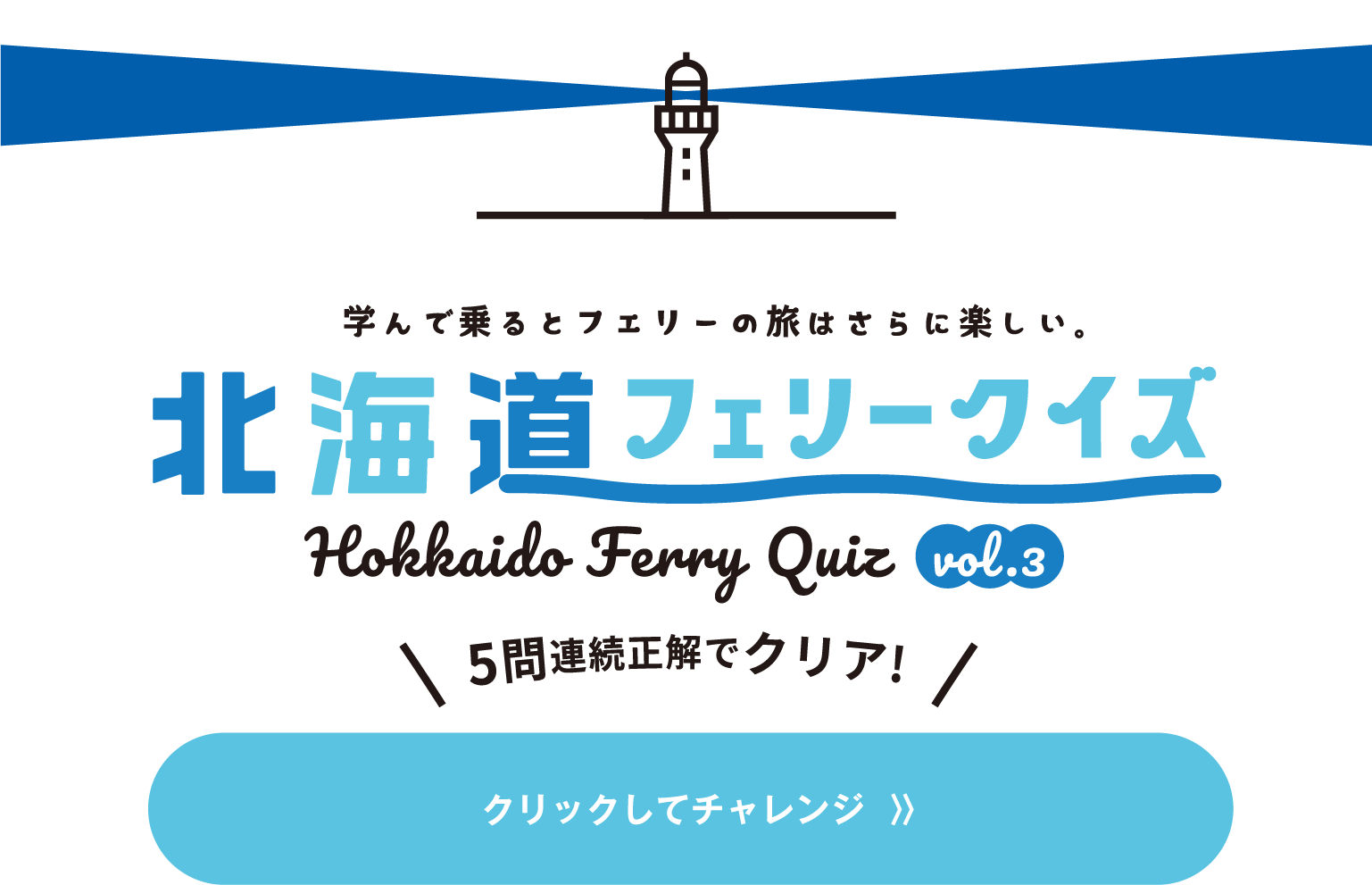 学んで乗るとフェリーの旅はさらに楽しい。

北海道フェリークイズ

Hokkaido Ferry Quiz vol.3

5問連続正解でクリア!

クリックしてチャレンジ 》